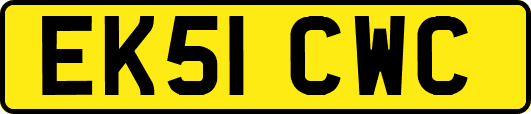 EK51 CWC